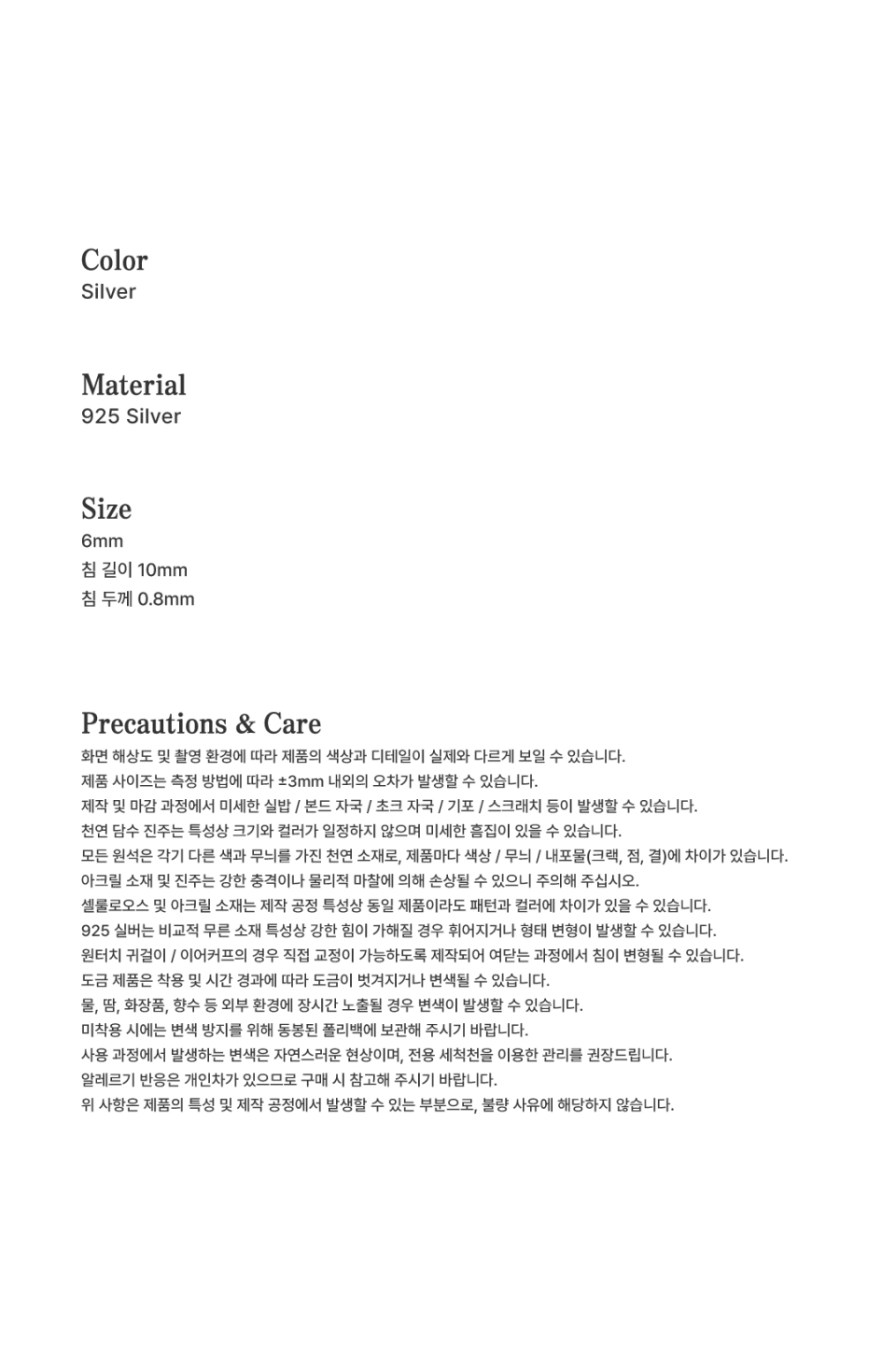 Color
Silver

Material
925 Silver

Size
6mm
침 길이 10mm
침 두께 0.8mm

Precautions & Care
화면 해상도 및 촬영 환경에 따라 제품의 색상과 디테일이 실제와 다르게 보일 수 있습니다.
제품 사이즈는 측정 방법에 따라 ±3mm 내외의 오차가 발생할 수 있습니다.
제작 및 마감 과정에서 미세한 실밥 / 본드 자국 / 초크 자국 / 기포 / 스크래치 등이 발생할 수 있습니다.
천연 담수 진주는 특성상 크기와 컬러가 일정하지 않으며 미세한 흠집이 있을 수 있습니다.
모든 원석은 각기 다른 색과 무늬를 가진 천연 소재로, 제품마다 색상 / 무늬 / 내포물(크랙, 점, 결)에 차이가 있습니다.
아크릴 소재 및 진주는 강한 충격이나 물리적 마찰에 의해 손상될 수 있으니 주의해 주십시오.
셀룰로오스 및 아크릴 소재는 제작 공정 특성상 동일 제품이라도 패턴과 컬러에 차이가 있을 수 있습니다.
925 실버는 비교적 무른 소재 특성상 강한 힘이 가해질 경우 휘어지거나 형태 변형이 발생할 수 있습니다.
원터치 귀걸이 / 이어커프의 경우 직접 교정이 가능하도록 제작되어 여닫는 과정에서 침이 변형될 수 있습니다.
도금 제품은 착용 및 시간 경과에 따라 도금이 벗겨지거나 변색될 수 있습니다.
물, 땀, 화장품, 향수 등 외부 환경에 장시간 노출될 경우 변색이 발생할 수 있습니다.
미착용 시에는 변색 방지를 위해 동봉된 폴리백에 보관해 주시기 바랍니다.
사용 과정에서 발생하는 변색은 자연스러운 현상이며, 전용 세척천을 이용한 관리를 권장드립니다.
알레르기 반응은 개인차가 있으므로 구매 시 참고해 주시기 바랍니다.
위 사항은 제품의 특성 및 제작 공정에서 발생할 수 있는 부분으로, 불량 사유에 해당하지 않습니다.